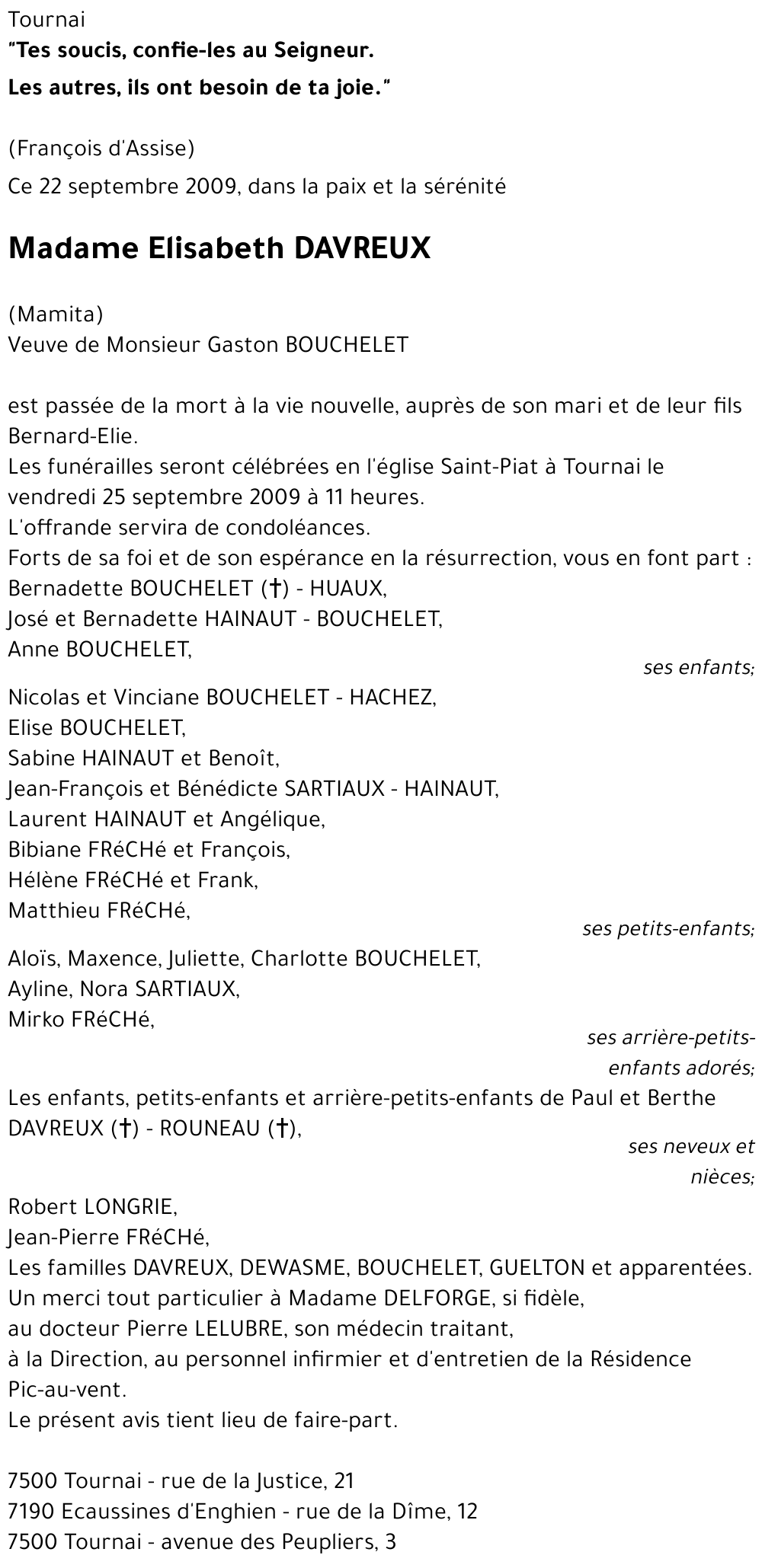 Tournai
"Tes soucis, confie-les au Seigneur.
Les autres, ils ont besoin de ta joie."

(François d'Assise)

Ce 22 septembre 2009, dans la paix et la sérénité

Madame Elisabeth DAVREUX

(Mamita)
Veuve de Monsieur Gaston BOUCHELET

est passée de la mort à la vie nouvelle, auprès de son mari et de leur fils Bernard-Elie.
Les funérailles seront célébrées en l'église Saint-Piat à Tournai le vendredi 25 septembre 2009 à 11 heures.
L'offrande servira de condoléances.
Forts de sa foi et de son espérance en la résurrection, vous en font part :
Bernadette BOUCHELET (†) - HUAUX,
José et Bernadette HAINAUT - BOUCHELET,
Anne BOUCHELET,
ses enfants;
Nicolas et Vinciane BOUCHELET - HACHEZ,
Elise BOUCHELET,
Sabine HAINAUT et Benoît,
Jean-François et Bénédicte SARTIAUX - HAINAUT,
Laurent HAINAUT et Angélique,
Bibiane FRéCHé et François,
Hélène FRéCHé et Frank,
Matthieu FRéCHé,
ses petits-enfants;
Aloïs, Maxence, Juliette, Charlotte BOUCHELET,
Ayline, Nora SARTIAUX,
Mirko FRéCHé,
ses arrière-petits-enfants adorés;
Les enfants, petits-enfants et arrière-petits-enfants de Paul et Berthe DAVREUX (†) - ROUNEAU (†),
ses neveux et nièces;
Robert LONGRIE,
Jean-Pierre FRéCHé,
Les familles DAVREUX, DEWASME, BOUCHELET, GUELTON et apparentées.
Un merci tout particulier à Madame DELFORGE, si fidèle,
au docteur Pierre LELUBRE, son médecin traitant,
à la Direction, au personnel infirmier et d'entretien de la Résidence Pic-au-vent.
Le présent avis tient lieu de faire-part.

7500 Tournai - rue de la Justice, 21
7190 Ecaussines d'Enghien - rue de la Dîme, 12
7500 Tournai - avenue des Peupliers, 3